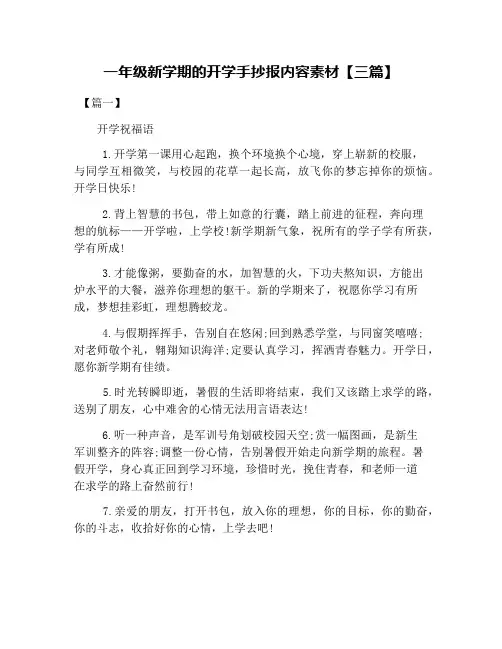 一年级新学期的开学手抄报内容素材【三篇】

【篇一】

开学祝福语

1.开学第一课用心起跑，换个环境换个心境，穿上崭新的校服，与同学互相微笑，与校园的花草一起长高，放飞你的梦忘掉你的烦恼。开学日快乐!

2.背上智慧的书包，带上如意的行囊，踏上前进的征程，奔向理想的航标——开学啦，上学校!新学期新气象，祝所有的学子学有所获，学有所成!

3.才能像粥，要勤奋的水，加智慧的火，下功夫熬知识，方能出炉水平的大餐，滋养你理想的躯干。新的学期来了，祝愿你学习有所成，梦想挂彩虹，理想腾蛟龙。

4.与假期挥挥手，告别自在悠闲;回到熟悉学堂，与同窗笑嘻嘻;对老师敬个礼，翱翔知识海洋;定要认真学习，挥洒青春魅力。开学日，愿你新学期有佳绩。

5.时光转瞬即逝，暑假的生活即将结束，我们又该踏上求学的路，送别了朋友，心中难舍的心情无法用言语表达!

6.听一种声音，是军训号角划破校园天空;赏一幅图画，是新生军训整齐的阵容;调整一份心情，告别暑假开始走向新学期的旅程。暑假开学，身心真正回到学习环境，珍惜时光，挽住青春，和老师一道在求学的路上奋然前行!

7.亲爱的朋友，打开书包，放入你的理想，你的目标，你的勤奋，你的斗志，收拾好你的心情，上学去吧!